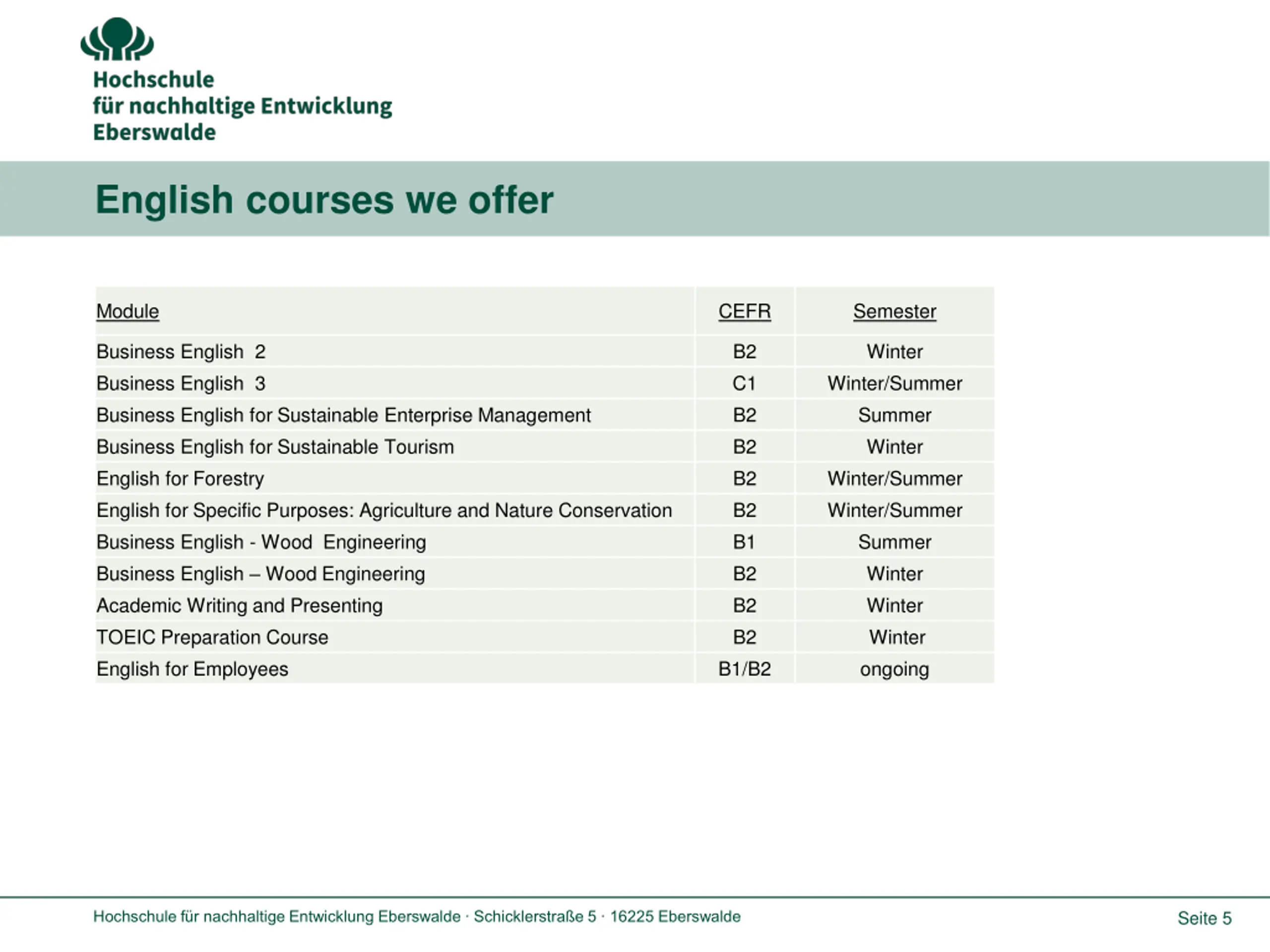 Hochschule
für nachhaltige Entwicklung
Eberswalde

English courses we offer

| Module | CEFR | Semester |
|---|---|---|
| Business English 2 | B2 | Winter |
| Business English 3 | C1 | Winter/Summer |
| Business English for Sustainable Enterprise Management | B2 | Summer |
| Business English for Sustainable Tourism | B2 | Winter |
| English for Forestry | B2 | Winter/Summer |
| English for Specific Purposes: Agriculture and Nature Conservation | B2 | Winter/Summer |
| Business English - Wood Engineering | B1 | Summer |
| Business English – Wood Engineering | B2 | Winter |
| Academic Writing and Presenting | B2 | Winter |
| TOEIC Preparation Course | B2 | Winter |
| English for Employees | B1/B2 | ongoing |

Hochschule für nachhaltige Entwicklung Eberswalde · Schicklerstraße 5 · 16225 Eberswalde

Seite 5